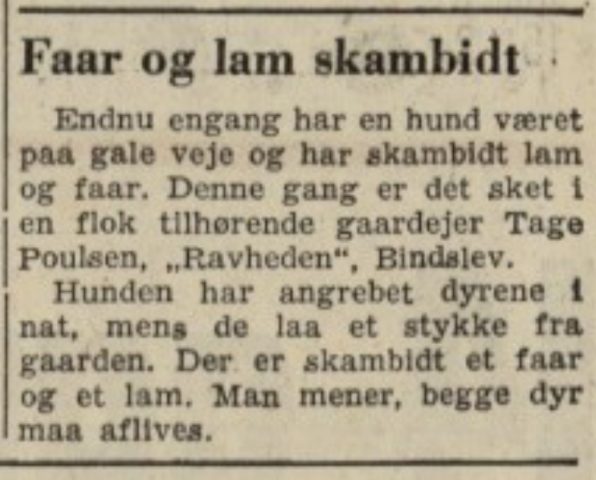 Faar og lam skambidt

Endnu engang har en hund været paa gale veje og har skambidt lam og faar. Denne gang er det sket i en flok tilhørende gaardejer Tage Poulsen, „Ravheden“, Bindslev.

Hunden har angrebet dyrene i nat, mens de laa et stykke fra gaarden. Der er skambidt et faar og et lam. Man mener, begge dyr maa aflives.